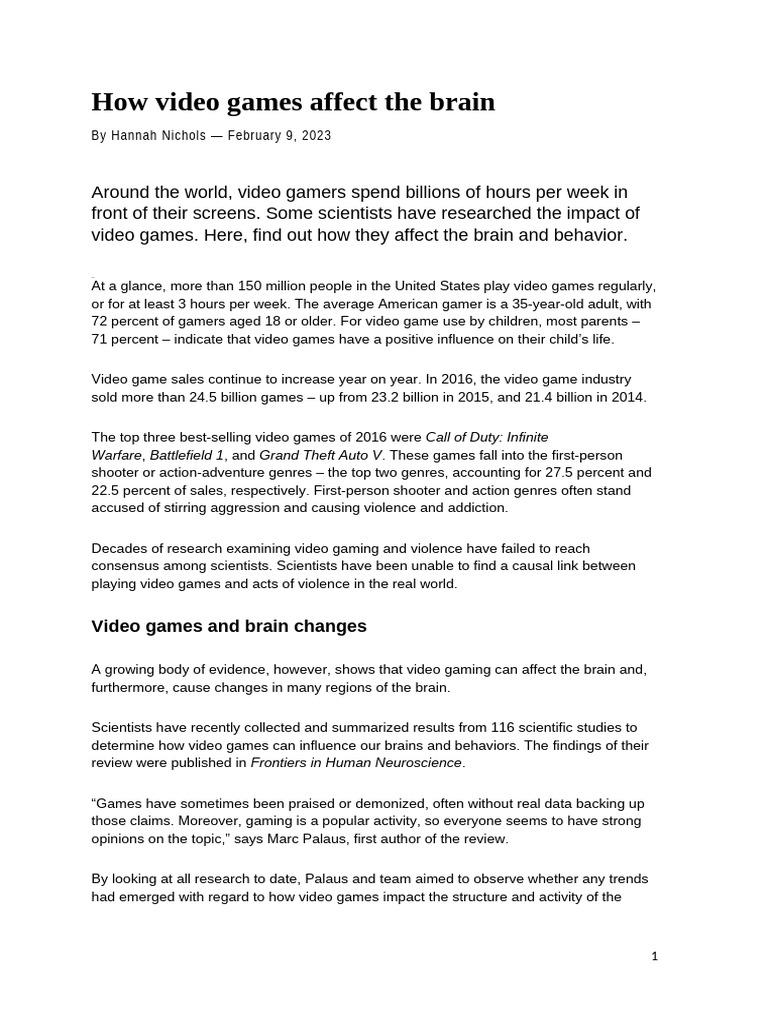 How video games affect the brain

By Hannah Nichols — February 9, 2023

Around the world, video gamers spend billions of hours per week in front of their screens. Some scientists have researched the impact of video games. Here, find out how they affect the brain and behavior.

At a glance, more than 150 million people in the United States play video games regularly, or for at least 3 hours per week. The average American gamer is a 35-year-old adult, with 72 percent of gamers aged 18 or older. For video game use by children, most parents – 71 percent – indicate that video games have a positive influence on their child's life.

Video game sales continue to increase year on year. In 2016, the video game industry sold more than 24.5 billion games – up from 23.2 billion in 2015, and 21.4 billion in 2014.

The top three best-selling video games of 2016 were Call of Duty: Infinite Warfare, Battlefield 1, and Grand Theft Auto V. These games fall into the first-person shooter or action-adventure genres – the top two genres, accounting for 27.5 percent and 22.5 percent of sales, respectively. First-person shooter and action genres often stand accused of stirring aggression and causing violence and addiction.

Decades of research examining video gaming and violence have failed to reach consensus among scientists. Scientists have been unable to find a causal link between playing video games and acts of violence in the real world.

Video games and brain changes

A growing body of evidence, however, shows that video gaming can affect the brain and, furthermore, cause changes in many regions of the brain.

Scientists have recently collected and summarized results from 116 scientific studies to determine how video games can influence our brains and behaviors. The findings of their review were published in Frontiers in Human Neuroscience.

"Games have sometimes been praised or demonized, often without real data backing up those claims. Moreover, gaming is a popular activity, so everyone seems to have strong opinions on the topic," says Marc Palaus, first author of the review.

By looking at all research to date, Palaus and team aimed to observe whether any trends had emerged with regard to how video games impact the structure and activity of the

1